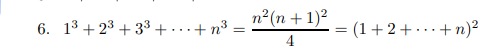 6. $1^3 + 2^3 + 3^3 + \cdots + n^3 = \frac{n^2(n+1)^2}{4} = (1 + 2 + \cdots + n)^2$